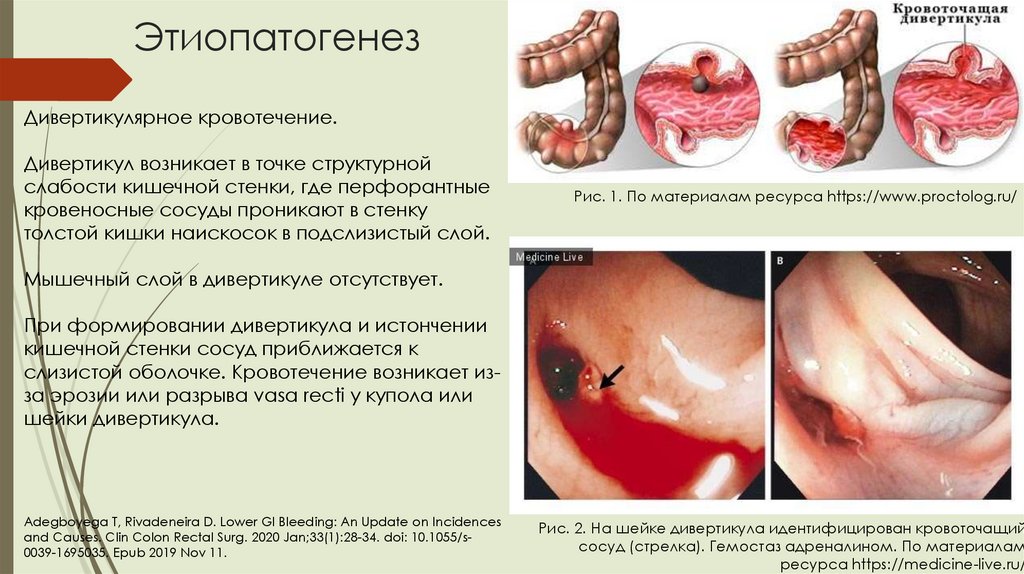 Этиопатогенез

Дивертикулярное кровотечение.

Дивертикул возникает в точке структурной слабости кишечной стенки, где перфорантные кровеносные сосуды проникают в стенку толстой кишки наискосок в подслизистый слой.

Мышечный слой в дивертикуле отсутствует.

При формировании дивертикула и истончении кишечной стенки сосуд приближается к слизистой оболочке. Кровотечение возникает из-за эрозии или разрыва vasa recti у купола или шейки дивертикула.

Adegboyega T, Rivadeneira D. Lower GI Bleeding: An Update on Incidences and Causes. Clin Colon Rectal Surg. 2020 Jan;33(1):28-34. doi: 10.1055/s-0039-1695035. Epub 2019 Nov 11.

Кровоточащая дивертикула

Рис. 1. По материалам ресурса https://www.proctolog.ru/

Medicine Live

B

Рис. 2. На шейке дивертикула идентифицирован кровоточащий сосуд (стрелка). Гемостаз адреналином. По материалам ресурса https://medicine-live.ru/